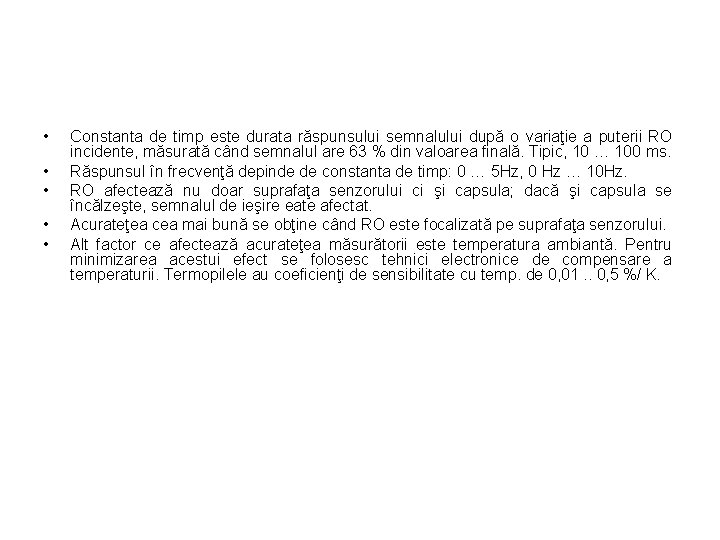 • Constanta de timp este durata răspunsului semnalului după o variaţie a puterii RO incidente, măsurată când semnalul are 63 % din valoarea finală. Tipic, 10 … 100 ms.

• Răspunsul în frecvenţă depinde de constanta de timp: 0 … 5Hz, 0 Hz … 10Hz.

• RO afectează nu doar suprafaţa senzorului ci şi capsula; dacă şi capsula se încălzeşte, semnalul de ieşire eate afectat.

• Acurateţea cea mai bună se obţine când RO este focalizată pe suprafaţa senzorului.

• Alt factor ce afectează acurateţea măsurătorii este temperatura ambiantă. Pentru minimizarea acestui efect se folosesc tehnici electronice de compensare a temperaturii. Termopilele au coeficienţi de sensibilitate cu temp. de 0,01 .. 0,5 %/ K.